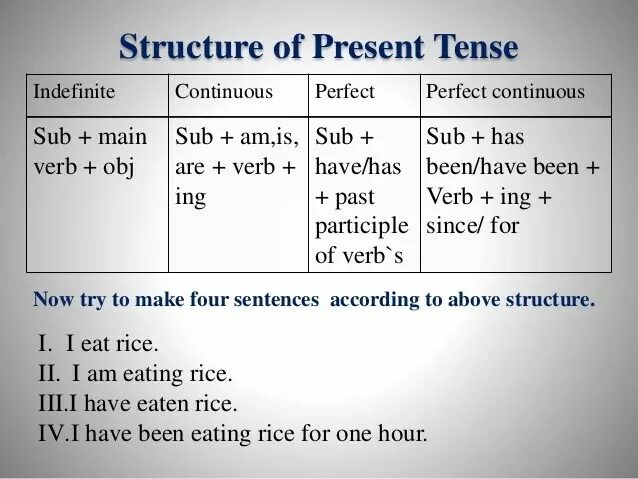 Structure of Present Tense

| Indefinite | Continuous | Perfect | Perfect continuous |
|---|---|---|---|
| Sub + main verb + obj | Sub + am,is, are + verb + ing | Sub + have/has + past participle of verb`s | Sub + has been/have been + Verb + ing + since/ for |

Now try to make four sentences according to above structure.

I. I eat rice.
II. I am eating rice.
III.I have eaten rice.
IV.I have been eating rice for one hour.